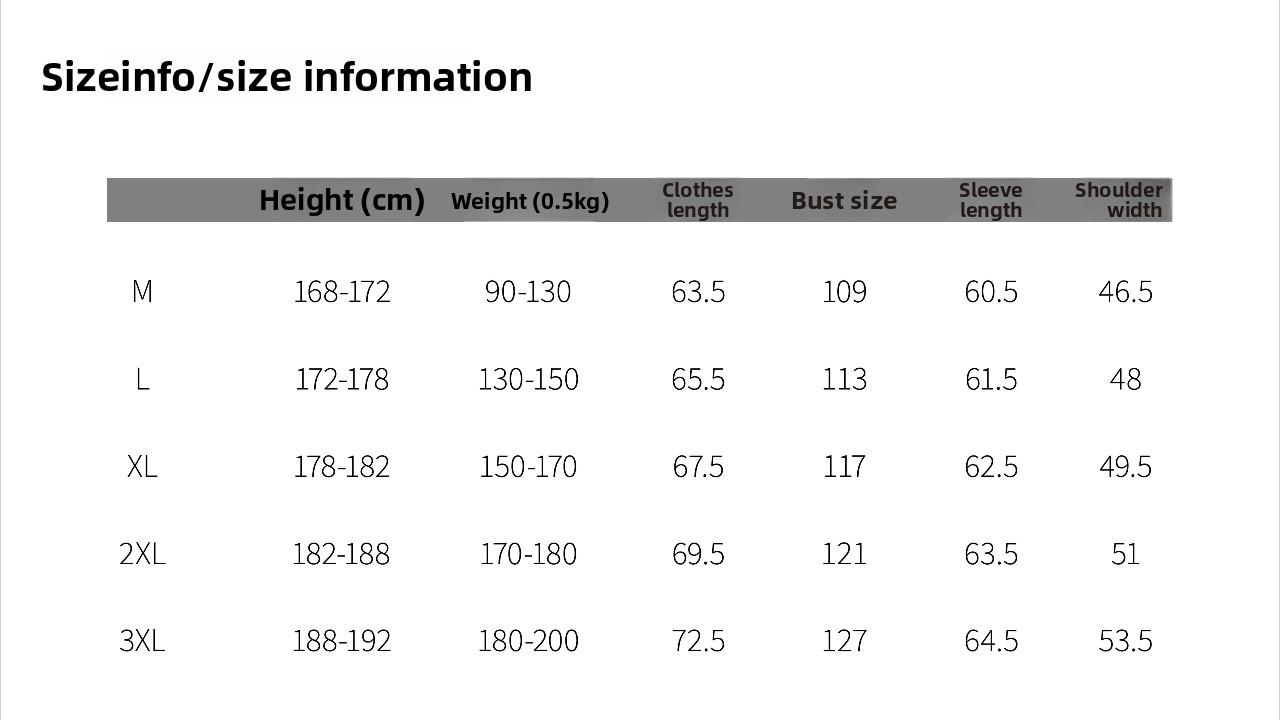 Sizeinfo/size information

|  | Height (cm) | Weight (0.5kg) | Clothes length | Bust size | Sleeve length | Shoulder width |
|---|---|---|---|---|---|---|
| M | 168-172 | 90-130 | 63.5 | 109 | 60.5 | 46.5 |
| L | 172-178 | 130-150 | 65.5 | 113 | 61.5 | 48 |
| XL | 178-182 | 150-170 | 67.5 | 117 | 62.5 | 49.5 |
| 2XL | 182-188 | 170-180 | 69.5 | 121 | 63.5 | 51 |
| 3XL | 188-192 | 180-200 | 72.5 | 127 | 64.5 | 53.5 |